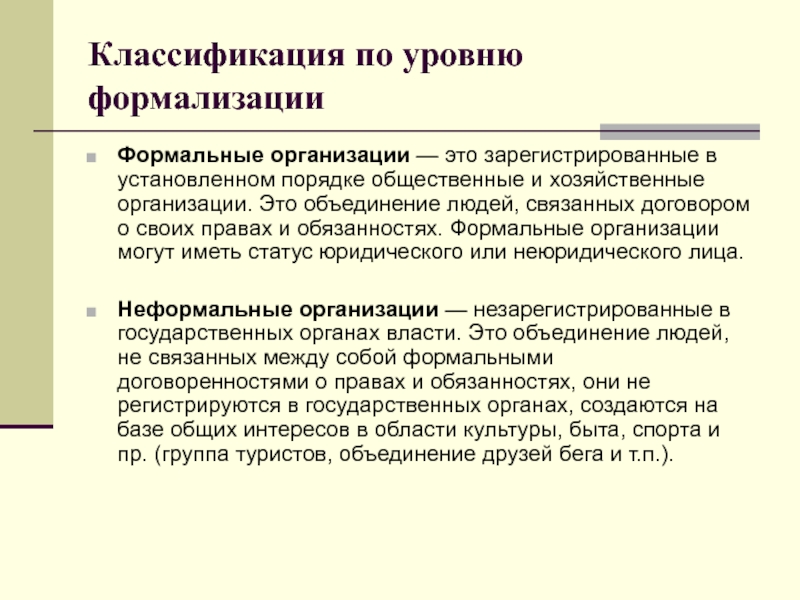 Классификация по уровню формализации

Формальные организации — это зарегистрированные в установленном порядке общественные и хозяйственные организации. Это объединение людей, связанных договором о своих правах и обязанностях. Формальные организации могут иметь статус юридического или неюридического лица.

Неформальные организации — незарегистрированные в государственных органах власти. Это объединение людей, не связанных между собой формальными договоренностями о правах и обязанностях, они не регистрируются в государственных органах, создаются на базе общих интересов в области культуры, быта, спорта и пр. (группа туристов, объединение друзей бега и т.п.).